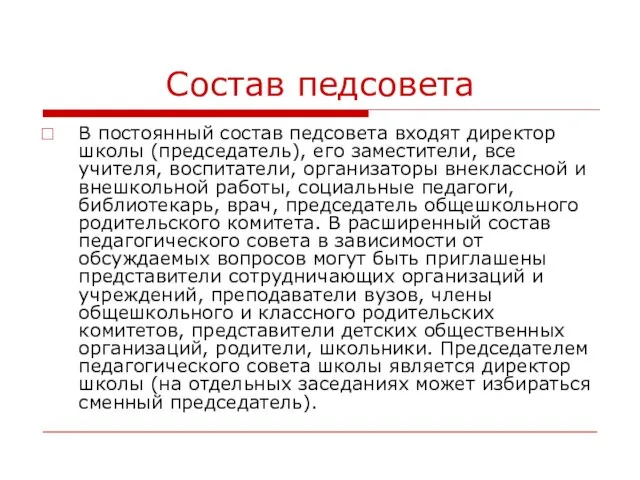 Состав педсовета

В постоянный состав педсовета входят директор школы (председатель), его заместители, все учителя, воспитатели, организаторы внеклассной и внешкольной работы, социальные педагоги, библиотекарь, врач, председатель общешкольного родительского комитета. В расширенный состав педагогического совета в зависимости от обсуждаемых вопросов могут быть приглашены представители сотрудничающих организаций и учреждений, преподаватели вузов, члены общешкольного и классного родительских комитетов, представители детских общественных организаций, родители, школьники. Председателем педагогического совета школы является директор школы (на отдельных заседаниях может избираться сменный председатель).